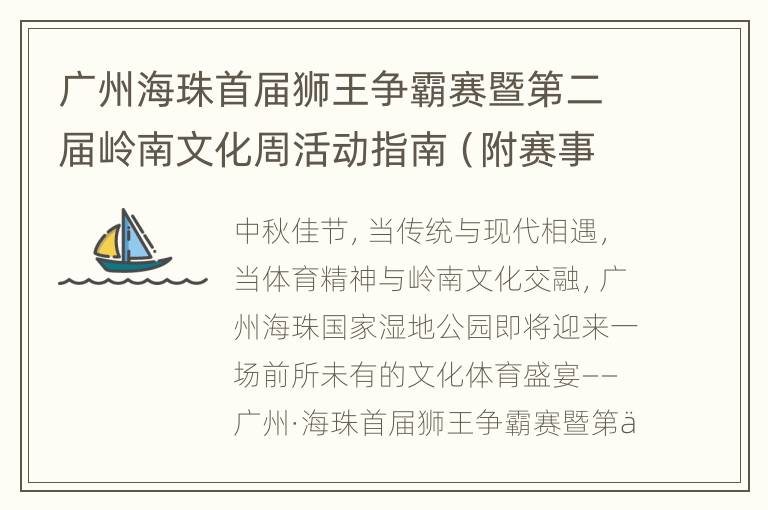 广州海珠首届狮王争霸赛暨第二届岭南文化周活动指南（附赛事

中秋佳节，当传统与现代相遇，当体育精神与岭南文化交融，广州海珠国家湿地公园即将迎来一场前所未有的文化体育盛宴——广州·海珠首届狮王争霸赛暨第ä